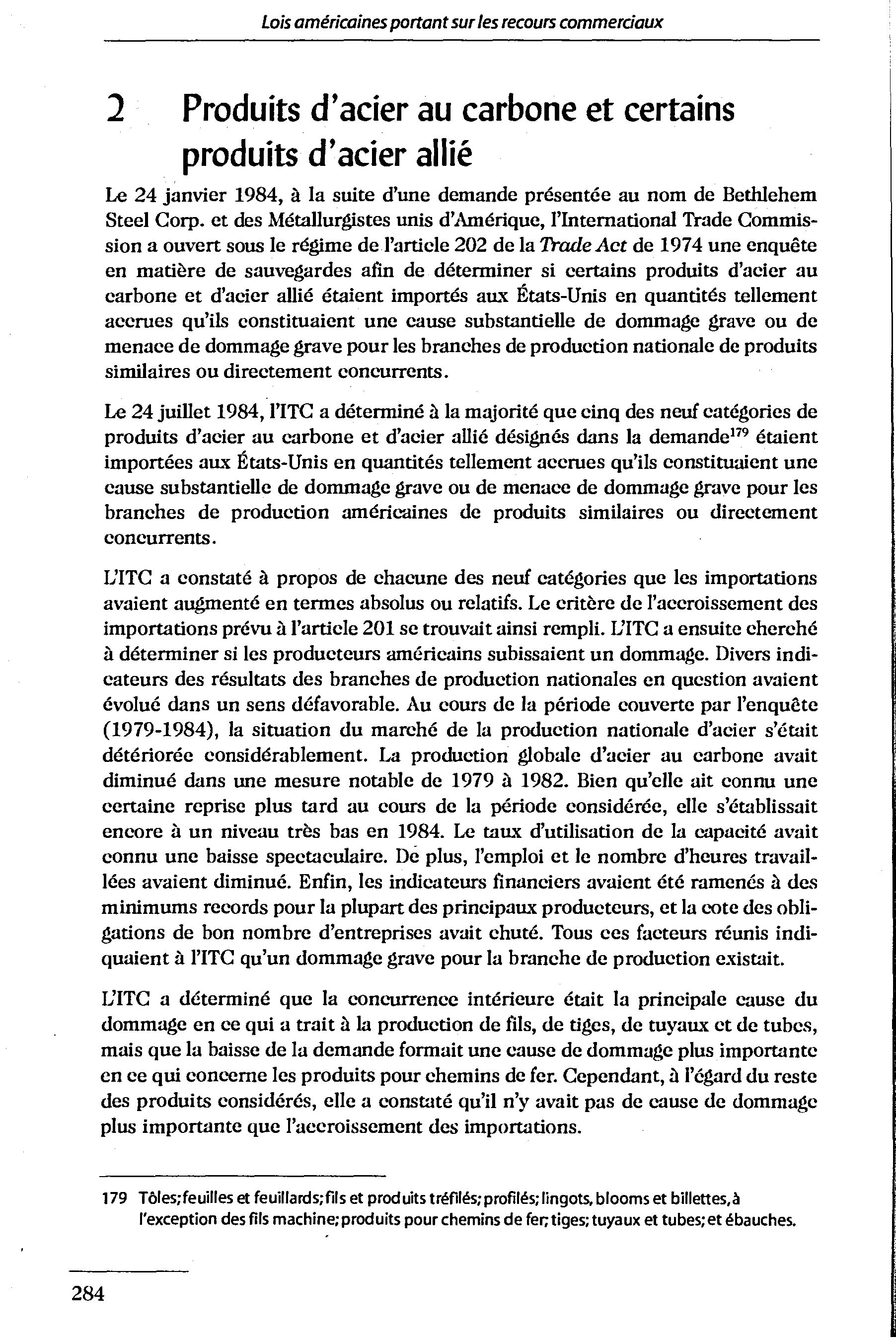 Lois américaines portant sur les recours commerciaux

2 Produits d'acier au carbone et certains produits d'acier allié

Le 24 janvier 1984, à la suite d'une demande présentée au nom de Bethlehem Steel Corp. et des Métallurgistes unis d'Amérique, l'International Trade Commission a ouvert sous le régime de l'article 202 de la Trade Act de 1974 une enquête en matière de sauvegardes afin de déterminer si certains produits d'acier au carbone et d'acier allié étaient importés aux États-Unis en quantités tellement accrues qu'ils constituaient une cause substantielle de dommage grave ou de menace de dommage grave pour les branches de production nationale de produits similaires ou directement concurrents.

Le 24 juillet 1984, l'ITC a déterminé à la majorité que cinq des neuf catégories de produits d'acier au carbone et d'acier allié désignés dans la demande$^{179}$ étaient importées aux États-Unis en quantités tellement accrues qu'ils constituaient une cause substantielle de dommage grave ou de menace de dommage grave pour les branches de production américaines de produits similaires ou directement concurrents.

L'ITC a constaté à propos de chacune des neuf catégories que les importations avaient augmenté en termes absolus ou relatifs. Le critère de l'accroissement des importations prévu à l'article 201 se trouvait ainsi rempli. L'ITC a ensuite cherché à déterminer si les producteurs américains subissaient un dommage. Divers indicateurs des résultats des branches de production nationales en question avaient évolué dans un sens défavorable. Au cours de la période couverte par l'enquête (1979-1984), la situation du marché de la production nationale d'acier s'était détériorée considérablement. La production globale d'acier au carbone avait diminué dans une mesure notable de 1979 à 1982. Bien qu'elle ait connu une certaine reprise plus tard au cours de la période considérée, elle s'établissait encore à un niveau très bas en 1984. Le taux d'utilisation de la capacité avait connu une baisse spectaculaire. De plus, l'emploi et le nombre d'heures travaillées avaient diminué. Enfin, les indicateurs financiers avaient été ramenés à des minimums records pour la plupart des principaux producteurs, et la cote des obligations de bon nombre d'entreprises avait chuté. Tous ces facteurs réunis indiquaient à l'ITC qu'un dommage grave pour la branche de production existait.

L'ITC a déterminé que la concurrence intérieure était la principale cause du dommage en ce qui a trait à la production de fils, de tiges, de tuyaux et de tubes, mais que la baisse de la demande formait une cause de dommage plus importante en ce qui concerne les produits pour chemins de fer. Cependant, à l'égard du reste des produits considérés, elle a constaté qu'il n'y avait pas de cause de dommage plus importante que l'accroissement des importations.

179 Tôles; feuilles et feuillards; fils et produits tréfilés; profilés; lingots, blooms et billettes, à l'exception des fils machine; produits pour chemins de fer; tiges; tuyaux et tubes; et ébauches.

284